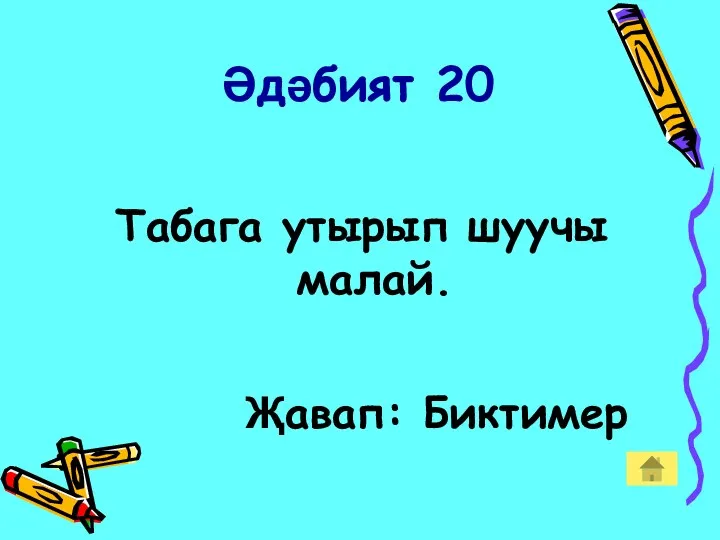 Әдәбият 20

Табага утырып шуучы малай.

Җавап: Биктимер